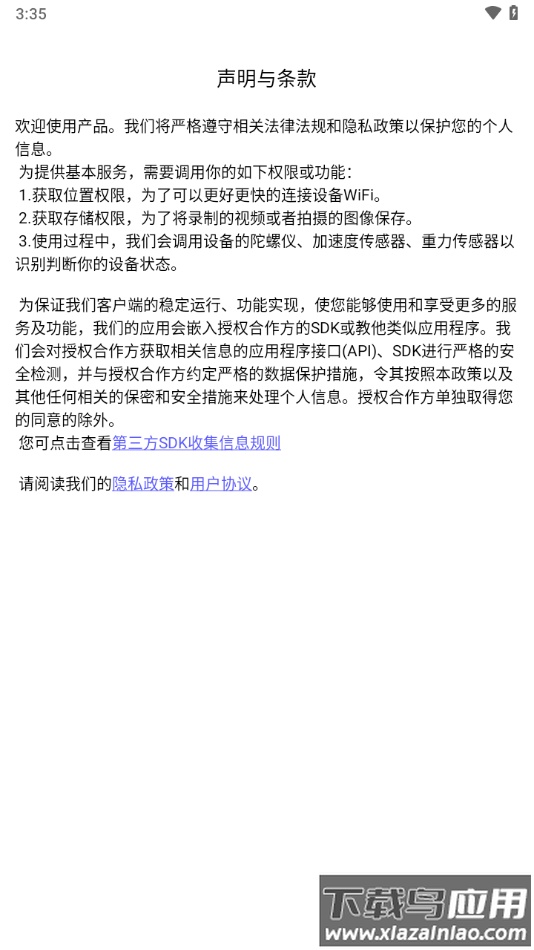 3:35

声明与条款

欢迎使用产品。我们将严格遵守相关法律法规和隐私政策以保护您的个人信息。
为提供基本服务，需要调用你的如下权限或功能：
1.获取位置权限，为了可以更好更快的连接设备WiFi。
2.获取存储权限，为了将录制的视频或者拍摄的图像保存。
3.使用过程中，我们会调用设备的陀螺仪、加速度传感器、重力传感器以识别判断你的设备状态。

为保证我们客户端的稳定运行、功能实现，使您能够使用和享受更多的服务及功能，我们的应用会嵌入授权合作方的SDK或教他类似应用程序。我们会对授权合作方获取相关信息的应用程序接口(API)、SDK进行严格的安全检测，并与授权合作方约定严格的数据保护措施，令其按照本政策以及其他任何相关的保密和安全措施来处理个人信息。授权合作方单独取得您的同意的除外。
您可点击查看第三方SDK收集信息规则

请阅读我们的隐私政策和用户协议。

下载鸟应用
www.xiazainiao.com